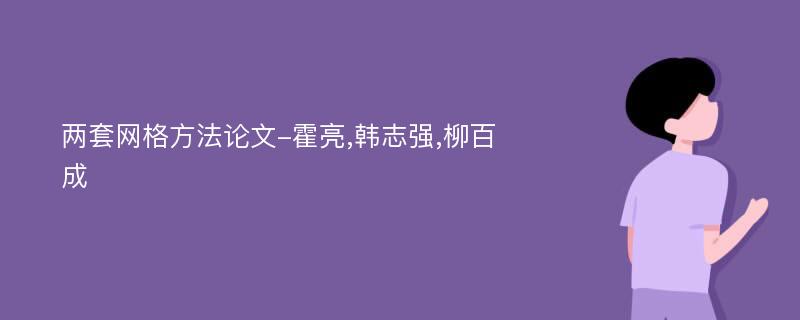 两套网格方法论文-霍亮,韩志强,柳百成